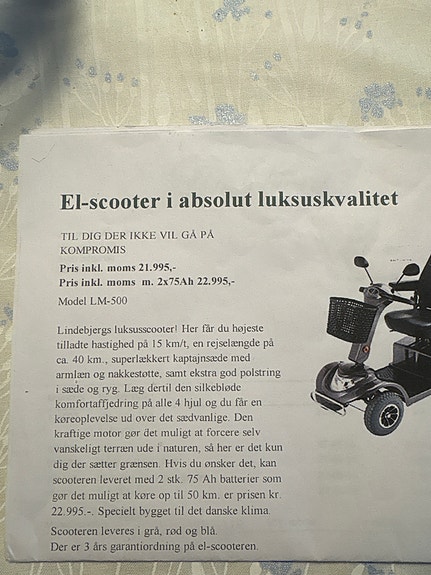 El-scooter i absolut luksuskvalitet

TIL DIG DER IKKE VIL GÅ PÅ KOMPROMIS

Pris inkl. moms 21.995,-
Pris inkl. moms m. 2x75Ah 22.995,-

Model LM-500

Lindebjergs luksusscooter! Her får du højeste tilladte hastighed på 15 km/t, en rejselængde på ca. 40 km., superlækkert kaptajnsæde med armlæn og nakkestøtte, samt ekstra god polstring i sæde og ryg. Læg dertil den silkebløde komfortaffjedring på alle 4 hjul og du får en køreoplevelse ud over det sædvanlige. Den kraftige motor gør det muligt at forcere selv vanskeligt terræn ude i naturen, så her er det kun dig der sætter grænsen. Hvis du ønsker det, kan scooteren leveret med 2 stk. 75 Ah batterier som gør det muligt at køre op til 50 km. er prisen kr. 22.995.-. Specielt bygget til det danske klima.

Scooteren leveres i grå, rød og blå.
Der er 3 års garantiordning på el-scooteren.